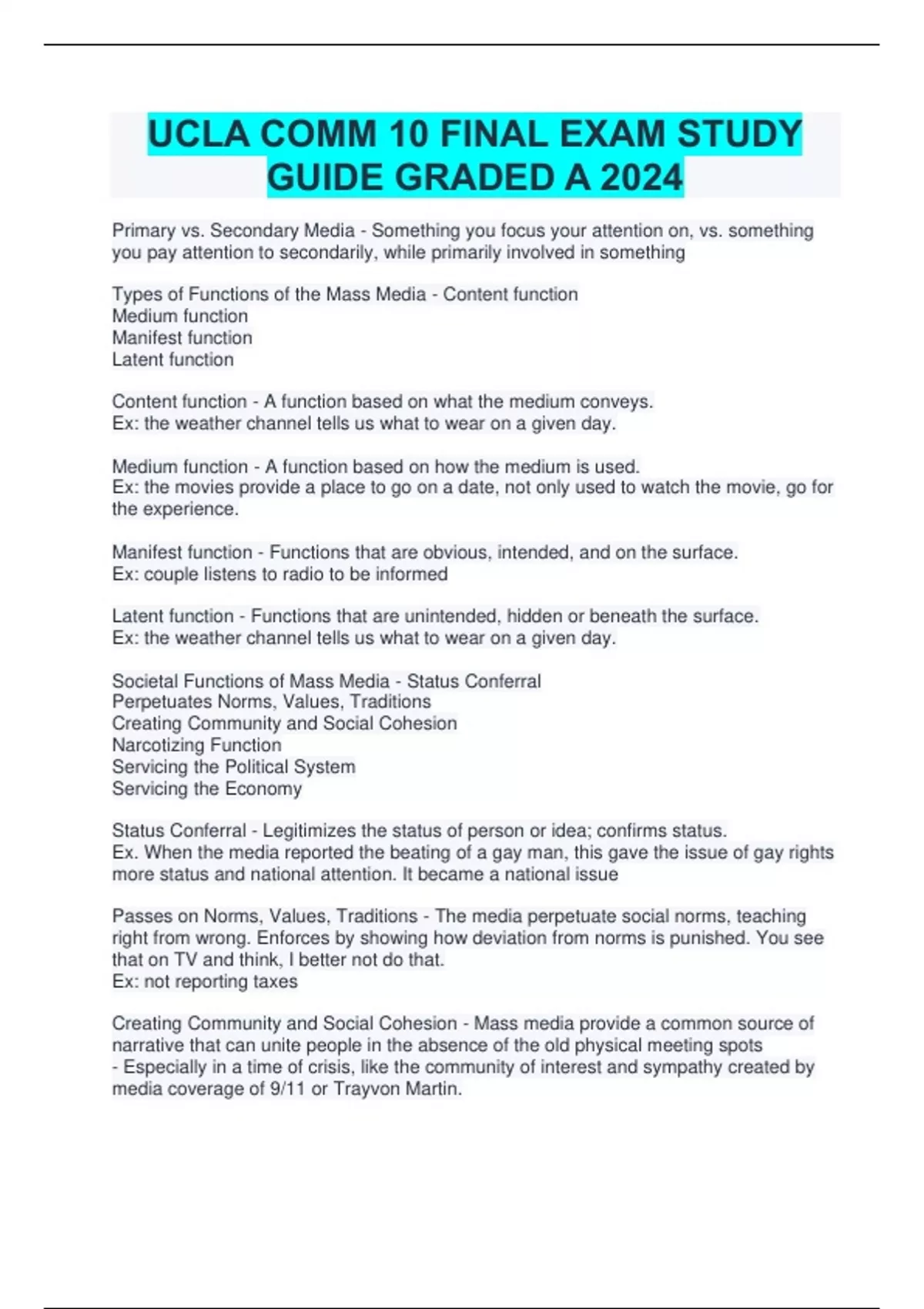 UCLA COMM 10 FINAL EXAM STUDY GUIDE GRADED A 2024

Primary vs. Secondary Media - Something you focus your attention on, vs. something you pay attention to secondarily, while primarily involved in something

Types of Functions of the Mass Media - Content function
Medium function
Manifest function
Latent function

Content function - A function based on what the medium conveys.
Ex: the weather channel tells us what to wear on a given day.

Medium function - A function based on how the medium is used.
Ex: the movies provide a place to go on a date, not only used to watch the movie, go for the experience.

Manifest function - Functions that are obvious, intended, and on the surface.
Ex: couple listens to radio to be informed

Latent function - Functions that are unintended, hidden or beneath the surface.
Ex: the weather channel tells us what to wear on a given day.

Societal Functions of Mass Media - Status Conferral
Perpetuates Norms, Values, Traditions
Creating Community and Social Cohesion
Narcotizing Function
Servicing the Political System
Servicing the Economy

Status Conferral - Legitimizes the status of person or idea; confirms status.
Ex. When the media reported the beating of a gay man, this gave the issue of gay rights more status and national attention. It became a national issue

Passes on Norms, Values, Traditions - The media perpetuate social norms, teaching right from wrong. Enforces by showing how deviation from norms is punished. You see that on TV and think, I better not do that.
Ex: not reporting taxes

Creating Community and Social Cohesion - Mass media provide a common source of narrative that can unite people in the absence of the old physical meeting spots
- Especially in a time of crisis, like the community of interest and sympathy created by media coverage of 9/11 or Trayvon Martin.